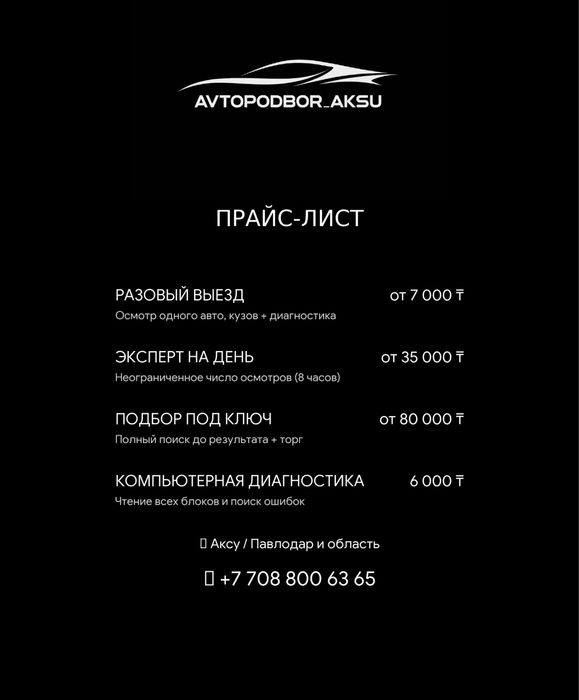 AVTOPODBOR_AKSU

ПРАЙС-ЛИСТ

РАЗОВЫЙ ВЫЕЗД от 7 000 ₸
Осмотр одного авто, кузов + диагностика

ЭКСПЕРТ НА ДЕНЬ от 35 000 ₸
Неограниченное число осмотров (8 часов)

ПОДБОР ПОД КЛЮЧ от 80 000 ₸
Полный поиск до результата + торг

КОМПЬЮТЕРНАЯ ДИАГНОСТИКА 6 000 ₸
Чтение всех блоков и поиск ошибок

Аксу / Павлодар и область

+7 708 800 63 65